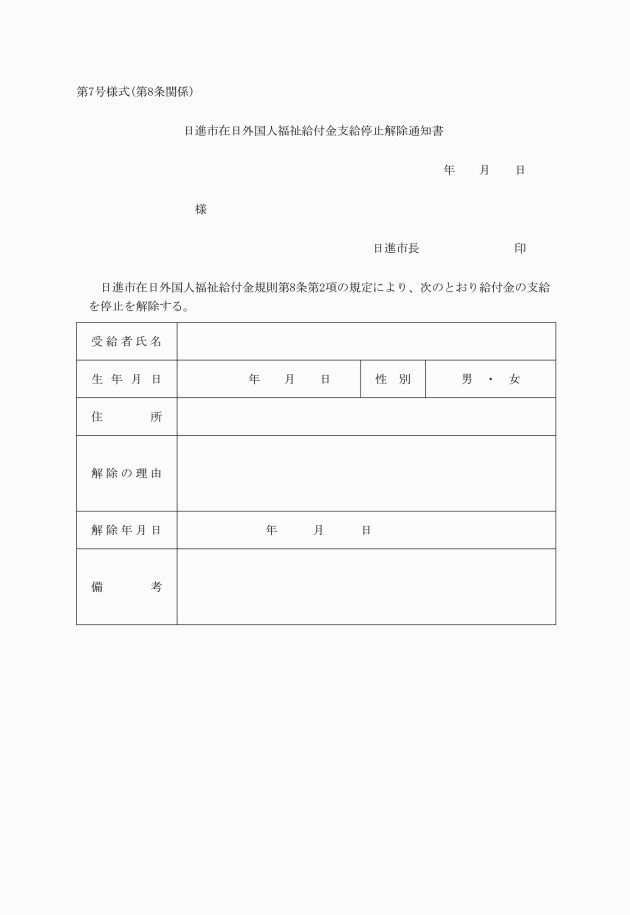 第7号様式(第8条関係)

日進市在日外国人福祉給付金支給停止解除通知書

年　月　日

様

日進市長　　　　印

日進市在日外国人福祉給付金規則第8条第2項の規定により、次のとおり給付金の支給を停止を解除する。

| 受給者氏名 | | | |
|---|---|---|---|
| 生年月日 | 年　月　日 | 性別 | 男・女 |
| 住所 | | | |
| 解除の理由 | | | |
| 解除年月日 | 年　月　日 | | |
| 備考 | | | |